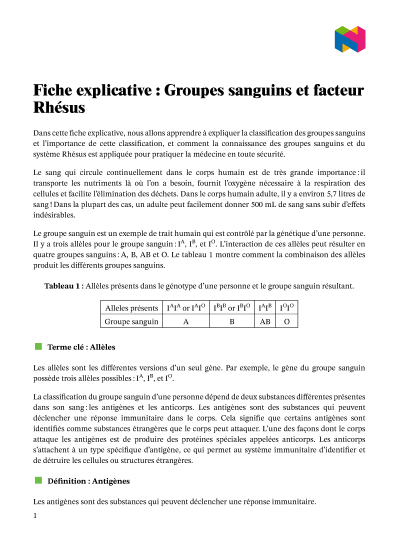 Fiche explicative : Groupes sanguins et facteur Rhésus

Dans cette fiche explicative, nous allons apprendre à expliquer la classification des groupes sanguins et l'importance de cette classification, et comment la connaissance des groupes sanguins et du système Rhésus est appliquée pour pratiquer la médecine en toute sécurité.

Le sang qui circule continuellement dans le corps humain est de très grande importance : il transporte les nutriments là où l'on a besoin, fournit l'oxygène nécessaire à la respiration des cellules et facilite l'élimination des déchets. Dans le corps humain adulte, il y a environ 5,7 litres de sang ! Dans la plupart des cas, un adulte peut facilement donner 500 mL de sang sans subir d'effets indésirables.

Le groupe sanguin est un exemple de trait humain qui est contrôlé par la génétique d'une personne. Il y a trois allèles pour le groupe sanguin : $I^A$, $I^B$, et $I^O$. L'interaction de ces allèles peut résulter en quatre groupes sanguins : A, B, AB et O. Le tableau 1 montre comment la combinaison des allèles produit les différents groupes sanguins.

Tableau 1 : Allèles présents dans le génotype d'une personne et le groupe sanguin résultant.

| Alleles présents | $I^AI^A$ or $I^AI^O$ | $I^BI^B$ or $I^BI^O$ | $I^AI^B$ | $I^OI^O$ |
|---|---|---|---|---|
| Groupe sanguin | A | B | AB | O |

Terme clé : Allèles

Les allèles sont les différentes versions d'un seul gène. Par exemple, le gène du groupe sanguin possède trois allèles possibles : $I^A$, $I^B$, et $I^O$.

La classification du groupe sanguin d'une personne dépend de deux substances différentes présentes dans son sang : les antigènes et les anticorps. Les antigènes sont des substances qui peuvent déclencher une réponse immunitaire dans le corps. Cela signifie que certains antigènes sont identifiés comme substances étrangères que le corps peut attaquer. L'une des façons dont le corps attaque les antigènes est de produire des protéines spéciales appelées anticorps. Les anticorps s'attachent à un type spécifique d'antigène, ce qui permet au système immunitaire d'identifier et de détruire les cellules ou structures étrangères.

Définition : Antigènes

Les antigènes sont des substances qui peuvent déclencher une réponse immunitaire.

1